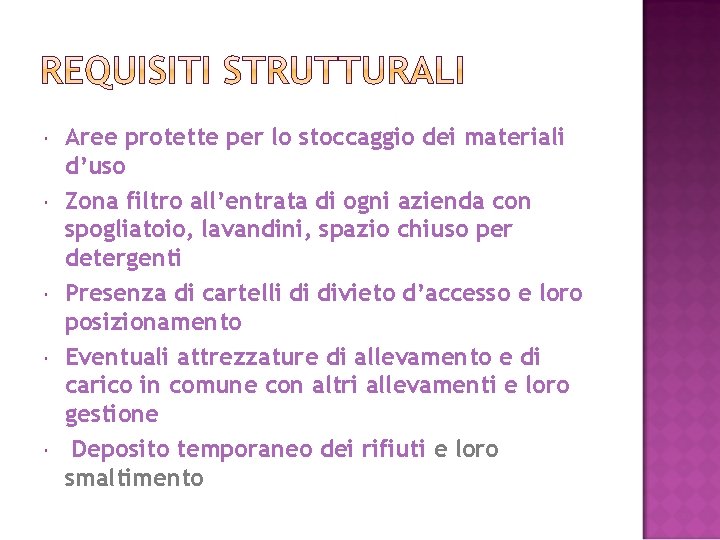 REQUISITI STRUTTURALI

• Aree protette per lo stoccaggio dei materiali d'uso
• Zona filtro all'entrata di ogni azienda con spogliatoio, lavandini, spazio chiuso per detergenti
• Presenza di cartelli di divieto d'accesso e loro posizionamento
• Eventuali attrezzature di allevamento e di carico in comune con altri allevamenti e loro gestione
• Deposito temporaneo dei rifiuti e loro smaltimento